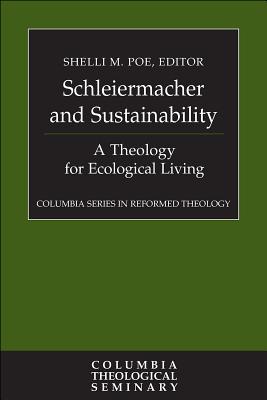 SHELLI M. POE, EDITOR

Schleiermacher and Sustainability

A Theology for Ecological Living

COLUMBIA SERIES IN REFORMED THEOLOGY

COLUMBIA THEOLOGICAL SEMINARY